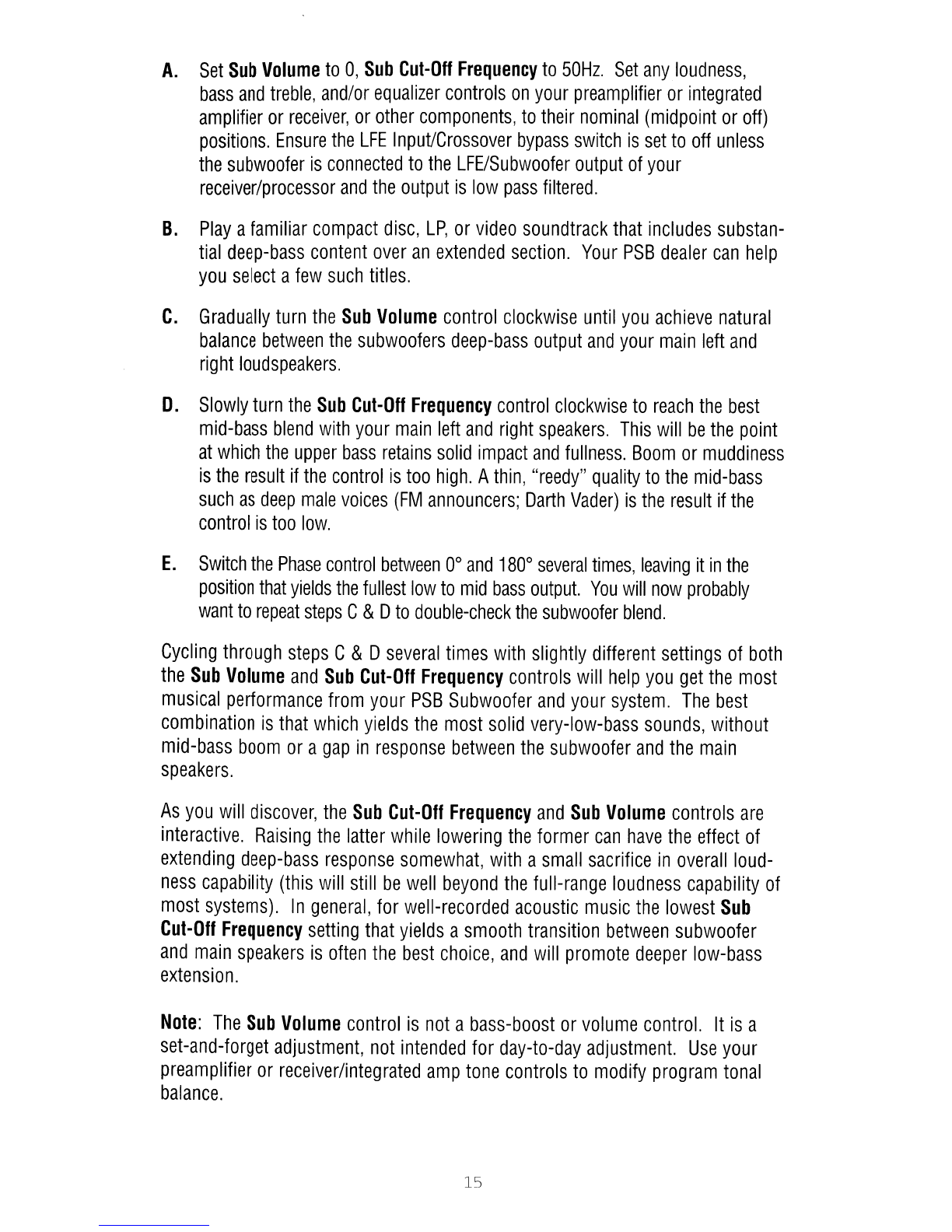 A. Set Sub Volume to 0, Sub Cut-Off Frequency to 50Hz. Set any loudness, bass and treble, and/or equalizer controls on your preamplifier or integrated amplifier or receiver, or other components, to their nominal (midpoint or off) positions. Ensure the LFE Input/Crossover bypass switch is set to off unless the subwoofer is connected to the LFE/Subwoofer output of your receiver/processor and the output is low pass filtered.

B. Play a familiar compact disc, LP, or video soundtrack that includes substantial deep-bass content over an extended section. Your PSB dealer can help you select a few such titles.

C. Gradually turn the Sub Volume control clockwise until you achieve natural balance between the subwoofers deep-bass output and your main left and right loudspeakers.

D. Slowly turn the Sub Cut-Off Frequency control clockwise to reach the best mid-bass blend with your main left and right speakers. This will be the point at which the upper bass retains solid impact and fullness. Boom or muddiness is the result if the control is too high. A thin, "reedy" quality to the mid-bass such as deep male voices (FM announcers; Darth Vader) is the result if the control is too low.

E. Switch the Phase control between 0° and 180° several times, leaving it in the position that yields the fullest low to mid bass output. You will now probably want to repeat steps C & D to double-check the subwoofer blend.

Cycling through steps C & D several times with slightly different settings of both the Sub Volume and Sub Cut-Off Frequency controls will help you get the most musical performance from your PSB Subwoofer and your system. The best combination is that which yields the most solid very-low-bass sounds, without mid-bass boom or a gap in response between the subwoofer and the main speakers.

As you will discover, the Sub Cut-Off Frequency and Sub Volume controls are interactive. Raising the latter while lowering the former can have the effect of extending deep-bass response somewhat, with a small sacrifice in overall loudness capability (this will still be well beyond the full-range loudness capability of most systems). In general, for well-recorded acoustic music the lowest Sub Cut-Off Frequency setting that yields a smooth transition between subwoofer and main speakers is often the best choice, and will promote deeper low-bass extension.

Note: The Sub Volume control is not a bass-boost or volume control. It is a set-and-forget adjustment, not intended for day-to-day adjustment. Use your preamplifier or receiver/integrated amp tone controls to modify program tonal balance.

15